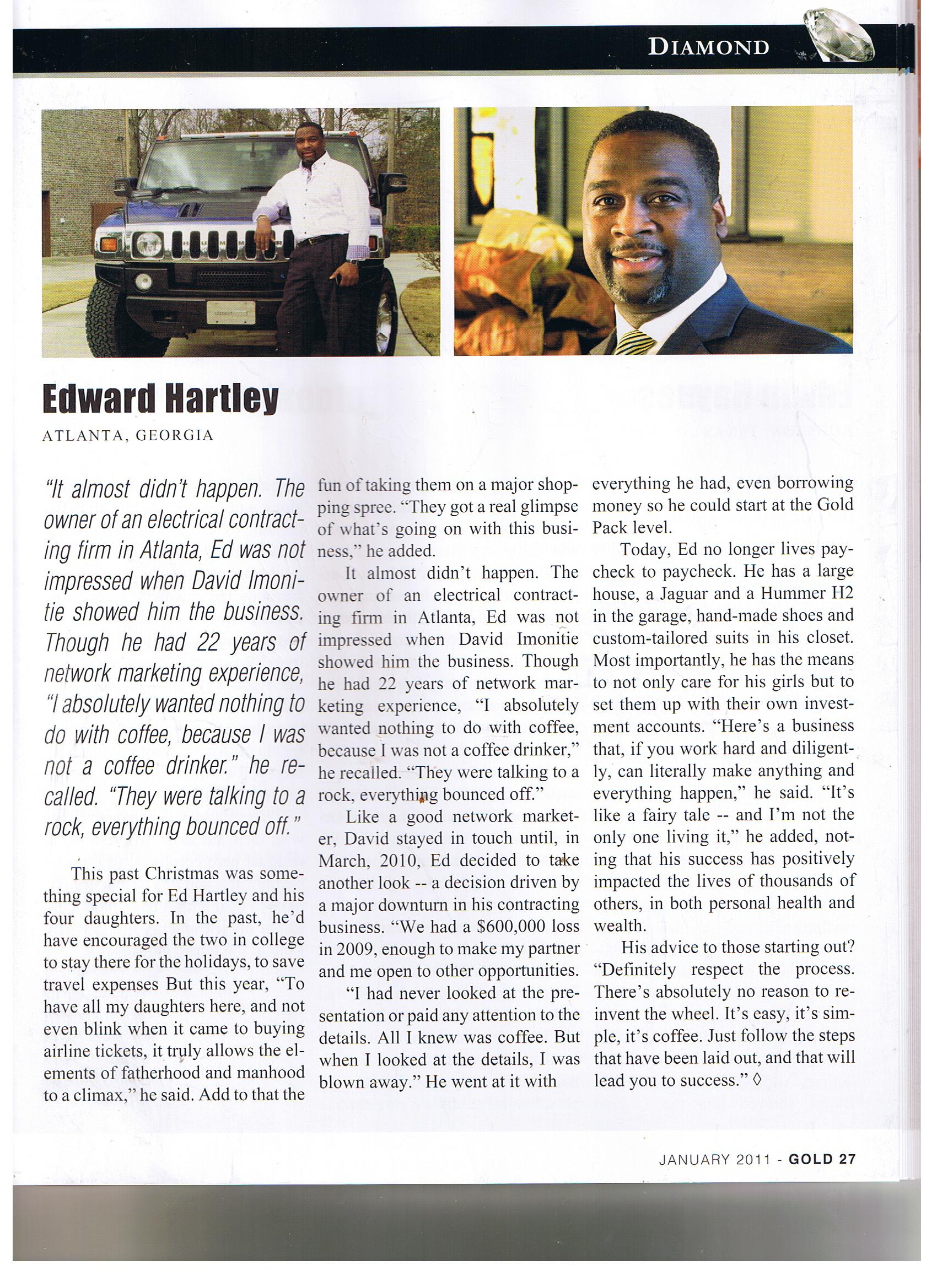 DIAMOND

Edward Hartley

ATLANTA, GEORGIA

"It almost didn't happen. The owner of an electrical contracting firm in Atlanta, Ed was not impressed when David Imonitie showed him the business. Though he had 22 years of network marketing experience, "I absolutely wanted nothing to do with coffee, because I was not a coffee drinker." he recalled. "They were talking to a rock, everything bounced off."

This past Christmas was something special for Ed Hartley and his four daughters. In the past, he'd have encouraged the two in college to stay there for the holidays, to save travel expenses But this year, "To have all my daughters here, and not even blink when it came to buying airline tickets, it truly allows the elements of fatherhood and manhood to a climax," he said. Add to that the fun of taking them on a major shopping spree. "They got a real glimpse of what's going on with this business," he added.

It almost didn't happen. The owner of an electrical contracting firm in Atlanta, Ed was not impressed when David Imonitie showed him the business. Though he had 22 years of network marketing experience, "I absolutely wanted nothing to do with coffee, because I was not a coffee drinker," he recalled. "They were talking to a rock, everything bounced off."

Like a good network marketer, David stayed in touch until, in March, 2010, Ed decided to take another look -- a decision driven by a major downturn in his contracting business. "We had a $600,000 loss in 2009, enough to make my partner and me open to other opportunities.

"I had never looked at the presentation or paid any attention to the details. All I knew was coffee. But when I looked at the details, I was blown away." He went at it with everything he had, even borrowing money so he could start at the Gold Pack level.

Today, Ed no longer lives paycheck to paycheck. He has a large house, a Jaguar and a Hummer H2 in the garage, hand-made shoes and custom-tailored suits in his closet. Most importantly, he has the means to not only care for his girls but to set them up with their own investment accounts. "Here's a business that, if you work hard and diligently, can literally make anything and everything happen," he said. "It's like a fairy tale -- and I'm not the only one living it," he added, noting that his success has positively impacted the lives of thousands of others, in both personal health and wealth.

His advice to those starting out? "Definitely respect the process. There's absolutely no reason to reinvent the wheel. It's easy, it's simple, it's coffee. Just follow the steps that have been laid out, and that will lead you to success." ◊

JANUARY 2011 - GOLD 27